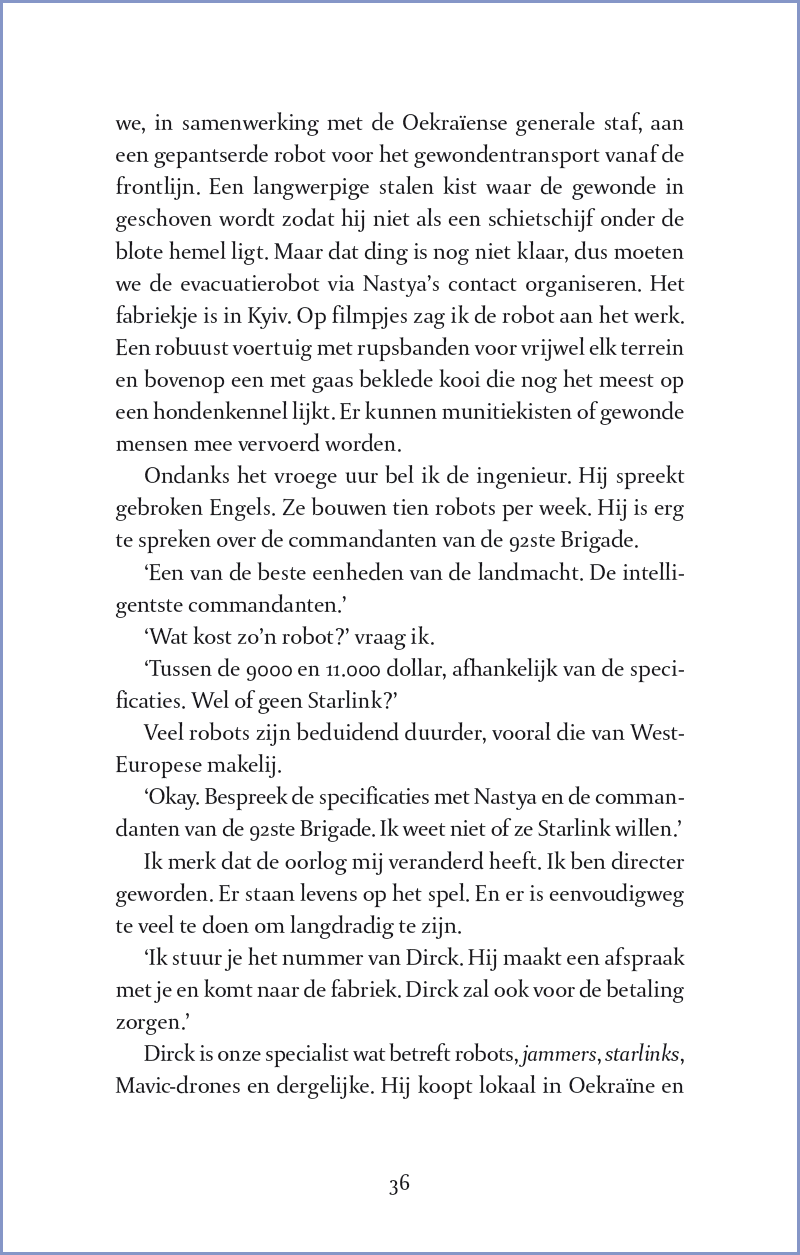 we, in samenwerking met de Oekraïense generale staf, aan een gepantserde robot voor het gewondentransport vanaf de frontlijn. Een langwerpige stalen kist waar de gewonde in geschoven wordt zodat hij niet als een schietschijf onder de blote hemel ligt. Maar dat ding is nog niet klaar, dus moeten we de evacuatierobot via Nastya's contact organiseren. Het fabriekje is in Kyiv. Op filmpjes zag ik de robot aan het werk. Een robuust voertuig met rupsbanden voor vrijwel elk terrein en bovenop een met gaas beklede kooi die nog het meest op een hondenkennel lijkt. Er kunnen munitiekisten of gewonde mensen mee vervoerd worden.

Ondanks het vroege uur bel ik de ingenieur. Hij spreekt gebroken Engels. Ze bouwen tien robots per week. Hij is erg te spreken over de commandanten van de 92ste Brigade.

'Een van de beste eenheden van de landmacht. De intelligentste commandanten.'

'Wat kost zo'n robot?' vraag ik.

'Tussen de 9000 en 11.000 dollar, afhankelijk van de specificaties. Wel of geen Starlink?'

Veel robots zijn beduidend duurder, vooral die van West-Europese makelij.

'Okay. Bespreek de specificaties met Nastya en de commandanten van de 92ste Brigade. Ik weet niet of ze Starlink willen.'

Ik merk dat de oorlog mij veranderd heeft. Ik ben directer geworden. Er staan levens op het spel. En er is eenvoudigweg te veel te doen om langdradig te zijn.

'Ik stuur je het nummer van Dirck. Hij maakt een afspraak met je en komt naar de fabriek. Dirck zal ook voor de betaling zorgen.'

Dirck is onze specialist wat betreft robots, jammers, starlinks, Mavic-drones en dergelijke. Hij koopt lokaal in Oekraïne en

36